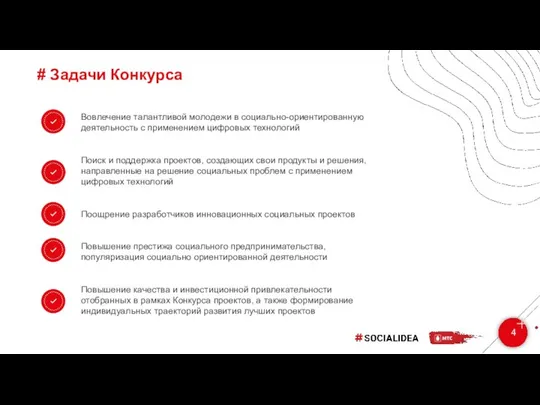 # Задачи Конкурса

Вовлечение талантливой молодежи в социально-ориентированную деятельность с применением цифровых технологий

Поиск и поддержка проектов, создающих свои продукты и решения, направленные на решение социальных проблем с применением цифровых технологий

Поощрение разработчиков инновационных социальных проектов

Повышение престижа социального предпринимательства, популяризация социально ориентированной деятельности

Повышение качества и инвестиционной привлекательности отобранных в рамках Конкурса проектов, а также формирование индивидуальных траекторий развития лучших проектов

#SOCIALIDEA

МТС

4